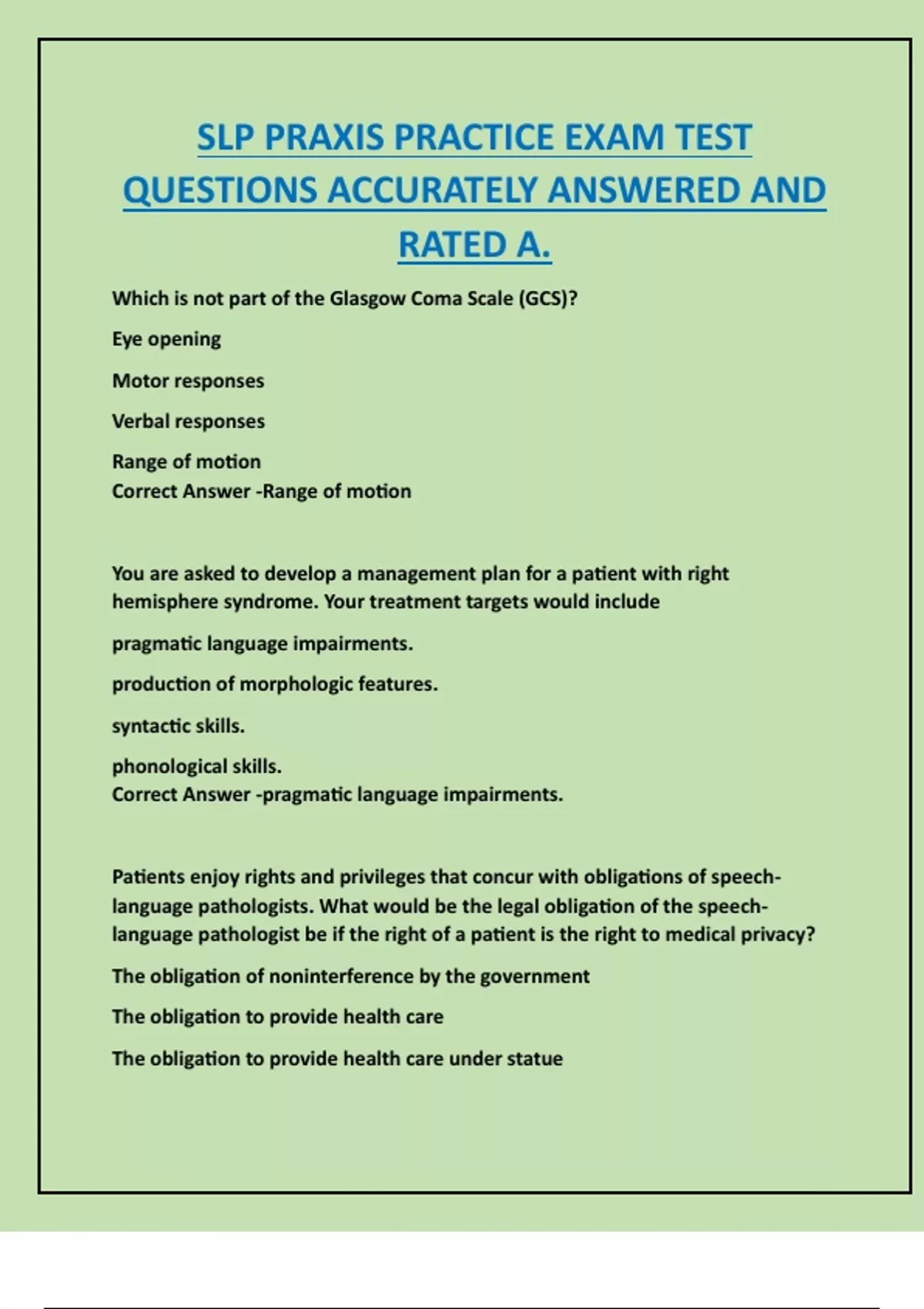 SLP PRAXIS PRACTICE EXAM TEST QUESTIONS ACCURATELY ANSWERED AND RATED A.

Which is not part of the Glasgow Coma Scale (GCS)?

Eye opening

Motor responses

Verbal responses

Range of motion
Correct Answer -Range of motion

You are asked to develop a management plan for a patient with right hemisphere syndrome. Your treatment targets would include

pragmatic language impairments.

production of morphologic features.

syntactic skills.

phonological skills.
Correct Answer -pragmatic language impairments.

Patients enjoy rights and privileges that concur with obligations of speech-language pathologists. What would be the legal obligation of the speech-language pathologist be if the right of a patient is the right to medical privacy?

The obligation of noninterference by the government

The obligation to provide health care

The obligation to provide health care under statue